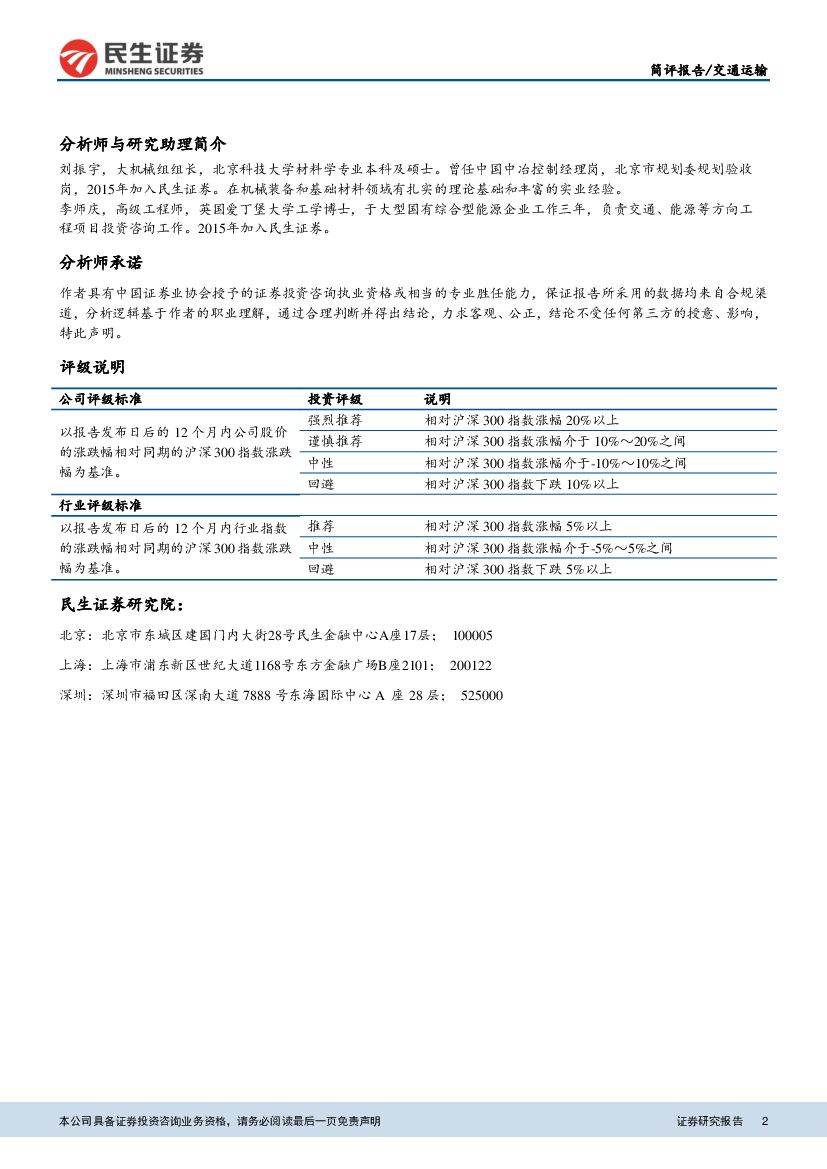 民生证券
MINSHENG SECURITIES

简评报告/交通运输

分析师与研究助理简介

刘振宇，大机械组组长，北京科技大学材料学专业本科及硕士。曾任中国中冶控制经理岗，北京市规划委规划验收岗，2015年加入民生证券。在机械装备和基础材料领域有扎实的理论基础和丰富的实业经验。
李师庆，高级工程师，英国爱丁堡大学工学博士，于大型国有综合型能源企业工作三年，负责交通、能源等方向工程项目投资咨询工作。2015年加入民生证券。

分析师承诺

作者具有中国证券业协会授予的证券投资咨询执业资格或相当的专业胜任能力，保证报告所采用的数据均来自合规渠道，分析逻辑基于作者的职业理解，通过合理判断并得出结论，力求客观、公正，结论不受任何第三方的授意、影响，特此声明。

评级说明

| 公司评级标准 | 投资评级 | 说明 |
|---|---|---|
| 以报告发布日后的 12 个月内公司股价的涨跌幅相对同期的沪深 300 指数涨跌幅为基准。 | 强烈推荐 | 相对沪深 300 指数涨幅 20%以上 |
| | 谨慎推荐 | 相对沪深 300 指数涨幅介于 10%～20%之间 |
| | 中性 | 相对沪深 300 指数涨幅介于-10%～10%之间 |
| | 回避 | 相对沪深 300 指数下跌 10%以上 |
| 行业评级标准 | | |
| 以报告发布日后的 12 个月内行业指数的涨跌幅相对同期的沪深 300 指数涨跌幅为基准。 | 推荐 | 相对沪深 300 指数涨幅 5%以上 |
| | 中性 | 相对沪深 300 指数涨幅介于-5%～5%之间 |
| | 回避 | 相对沪深 300 指数下跌 5%以上 |

民生证券研究院：

北京：北京市东城区建国门内大街28号民生金融中心A座17层； 100005

上海：上海市浦东新区世纪大道1168号东方金融广场B座2101； 200122

深圳：深圳市福田区深南大道 7888 号东海国际中心 A 座 28 层； 525000

本公司具备证券投资咨询业务资格，请务必阅读最后一页免责声明

证券研究报告 2